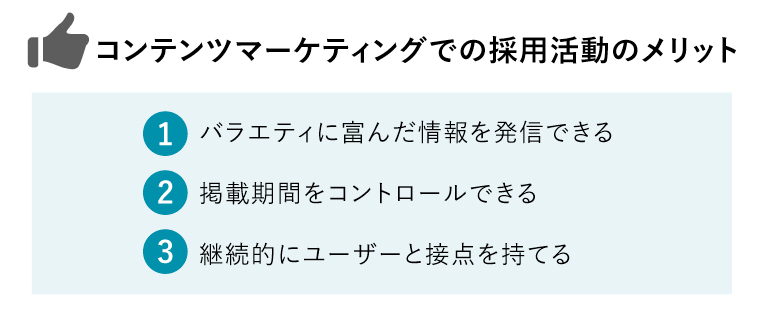 コンテンツマーケティングでの採用活動のメリット

1 バラエティに富んだ情報を発信できる

2 掲載期間をコントロールできる

3 継続的にユーザーと接点を持てる